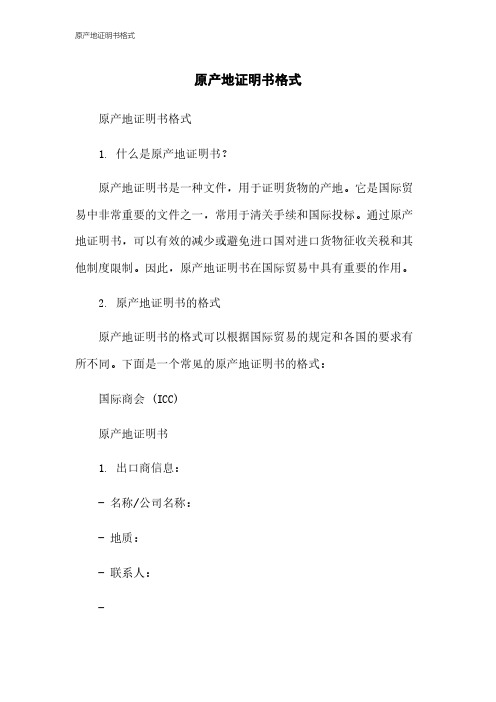 原产地证明书格式

原产地证明书格式

原产地证明书格式

1. 什么是原产地证明书？

原产地证明书是一种文件，用于证明货物的产地。它是国际贸易中非常重要的文件之一，常用于清关手续和国际投标。通过原产地证明书，可以有效的减少或避免进口国对进口货物征收关税和其他制度限制。因此，原产地证明书在国际贸易中具有重要的作用。

2. 原产地证明书的格式

原产地证明书的格式可以根据国际贸易的规定和各国的要求有所不同。下面是一个常见的原产地证明书的格式：

国际商会 (ICC)

原产地证明书

1. 出口商信息：

- 名称/公司名称：

- 地质：

- 联系人：

-